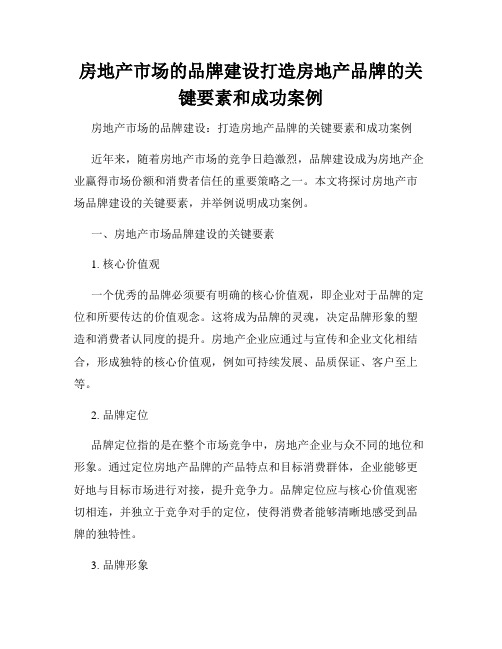 房地产市场的品牌建设打造房地产品牌的关键要素和成功案例

房地产市场的品牌建设：打造房地产品牌的关键要素和成功案例

近年来，随着房地产市场的竞争日趋激烈，品牌建设成为房地产企业赢得市场份额和消费者信任的重要策略之一。本文将探讨房地产市场品牌建设的关键要素，并举例说明成功案例。

一、房地产市场品牌建设的关键要素

1. 核心价值观

一个优秀的品牌必须要有明确的核心价值观，即企业对于品牌的定位和所要传达的价值观念。这将成为品牌的灵魂，决定品牌形象的塑造和消费者认同度的提升。房地产企业应通过与宣传和企业文化相结合，形成独特的核心价值观，例如可持续发展、品质保证、客户至上等。

2. 品牌定位

品牌定位指的是在整个市场竞争中，房地产企业与众不同的地位和形象。通过定位房地产品牌的产品特点和目标消费群体，企业能够更好地与目标市场进行对接，提升竞争力。品牌定位应与核心价值观密切相连，并独立于竞争对手的定位，使得消费者能够清晰地感受到品牌的独特性。

3. 品牌形象